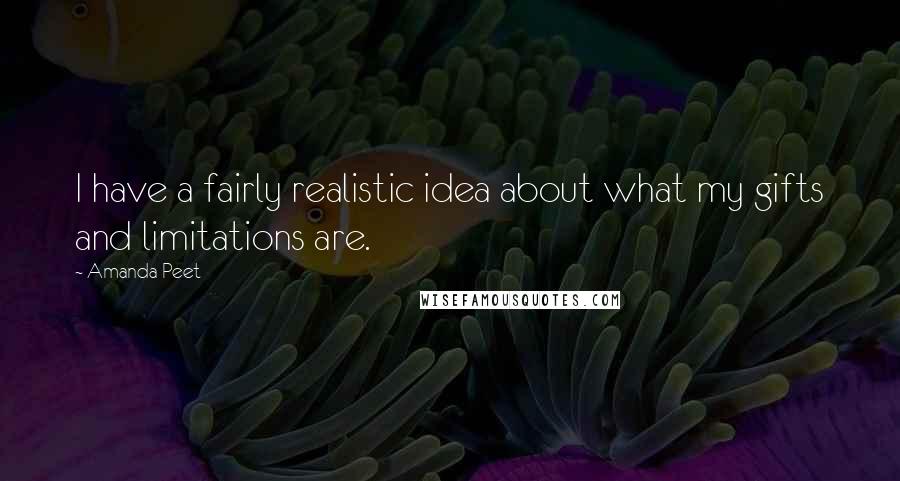 I have a fairly realistic idea about what my gifts and limitations are.

~ Amanda Peet

WISEFAMOUSQUOTES.COM